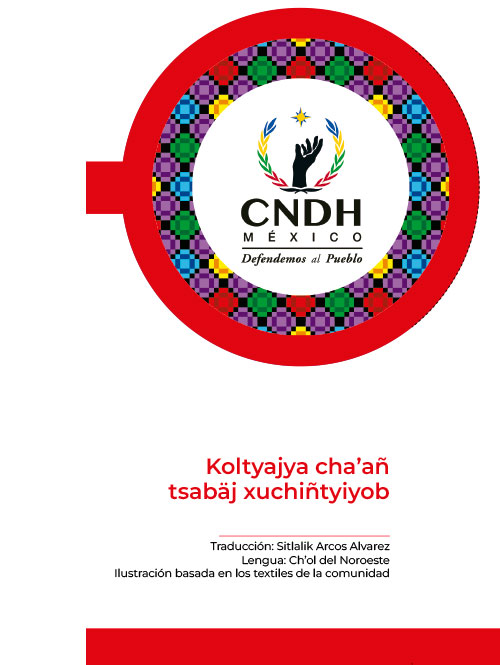 CNDH
MÉXICO
Defendemos al Pueblo

Koltyajya cha'añ tsabäj xuchiñtyiyob

Traducción: Sitlalik Arcos Alvarez
Lengua: Ch'ol del Noroeste
Ilustración basada en los textiles de la comunidad